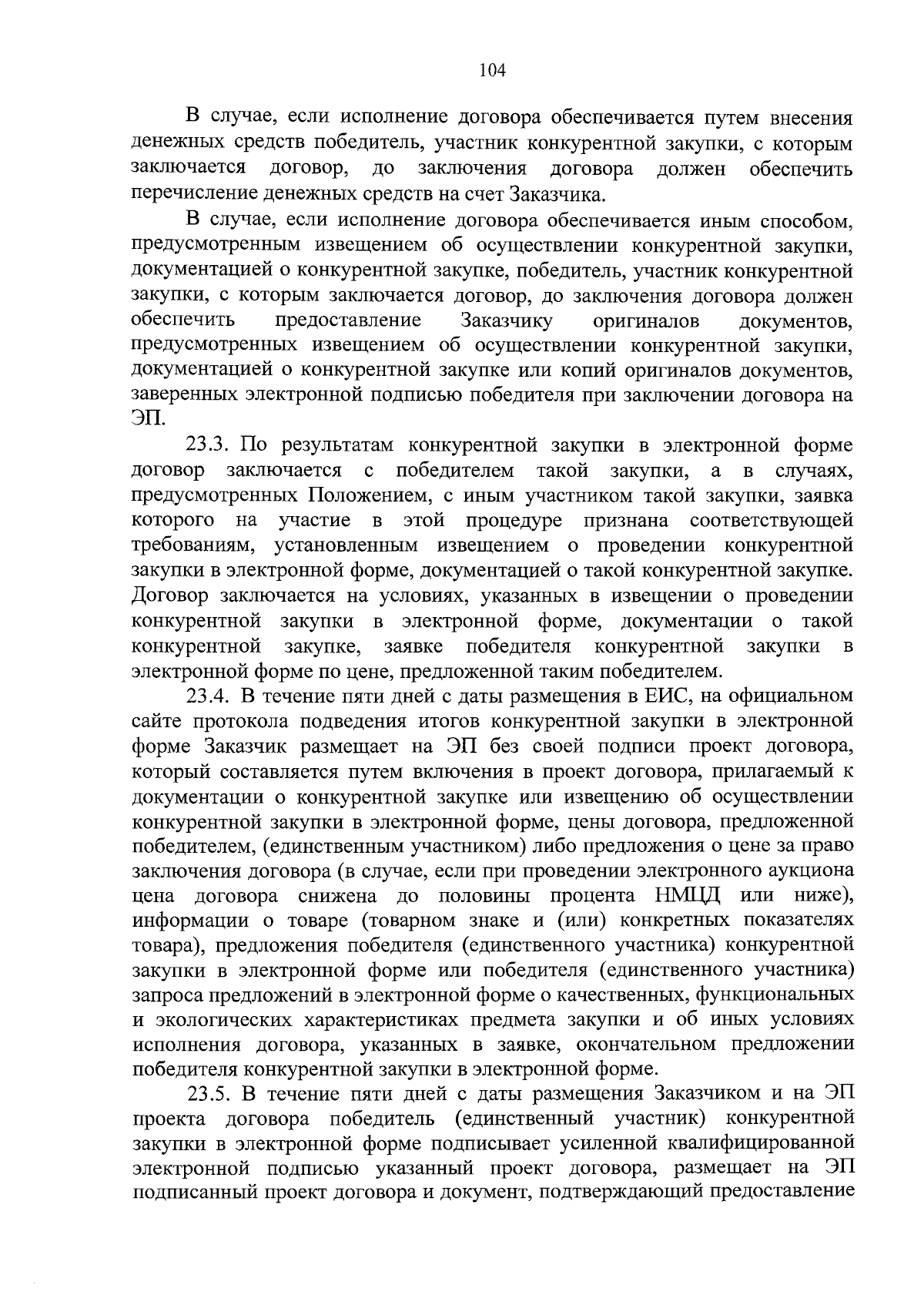 104

В случае, если исполнение договора обеспечивается путем внесения денежных средств победитель, участник конкурентной закупки, с которым заключается договор, до заключения договора должен обеспечить перечисление денежных средств на счет Заказчика.

В случае, если исполнение договора обеспечивается иным способом, предусмотренным извещением об осуществлении конкурентной закупки, документацией о конкурентной закупке, победитель, участник конкурентной закупки, с которым заключается договор, до заключения договора должен обеспечить предоставление Заказчику оригиналов документов, предусмотренных извещением об осуществлении конкурентной закупки, документацией о конкурентной закупке или копий оригиналов документов, заверенных электронной подписью победителя при заключении договора на ЭП.

23.3. По результатам конкурентной закупки в электронной форме договор заключается с победителем такой закупки, а в случаях, предусмотренных Положением, с иным участником такой закупки, заявка которого на участие в этой процедуре признана соответствующей требованиям, установленным извещением о проведении конкурентной закупки в электронной форме, документацией о такой конкурентной закупке. Договор заключается на условиях, указанных в извещении о проведении конкурентной закупки в электронной форме, документации о такой конкурентной закупке, заявке победителя конкурентной закупки в электронной форме по цене, предложенной таким победителем.

23.4. В течение пяти дней с даты размещения в ЕИС, на официальном сайте протокола подведения итогов конкурентной закупки в электронной форме Заказчик размещает на ЭП без своей подписи проект договора, который составляется путем включения в проект договора, прилагаемый к документации о конкурентной закупке или извещению об осуществлении конкурентной закупки в электронной форме, цены договора, предложенной победителем, (единственным участником) либо предложения о цене за право заключения договора (в случае, если при проведении электронного аукциона цена договора снижена до половины процента НМЦД или ниже), информации о товаре (товарном знаке и (или) конкретных показателях товара), предложения победителя (единственного участника) конкурентной закупки в электронной форме или победителя (единственного участника) запроса предложений в электронной форме о качественных, функциональных и экологических характеристиках предмета закупки и об иных условиях исполнения договора, указанных в заявке, окончательном предложении победителя конкурентной закупки в электронной форме.

23.5. В течение пяти дней с даты размещения Заказчиком и на ЭП проекта договора победитель (единственный участник) конкурентной закупки в электронной форме подписывает усиленной квалифицированной электронной подписью указанный проект договора, размещает на ЭП подписанный проект договора и документ, подтверждающий предоставление